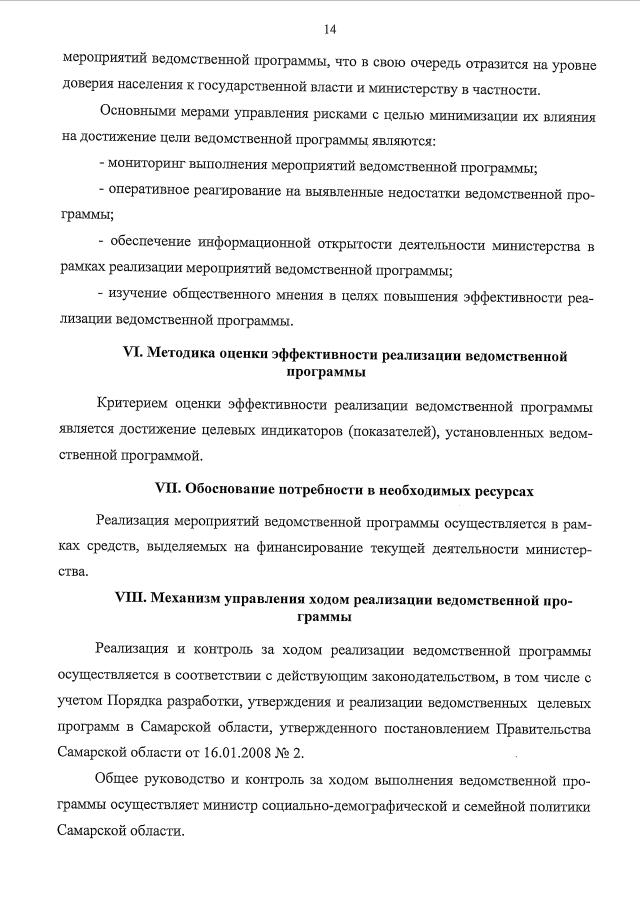 14

мероприятий ведомственной программы, что в свою очередь отразится на уровне доверия населения к государственной власти и министерству в частности.

Основными мерами управления рисками с целью минимизации их влияния на достижение цели ведомственной программы являются:

- мониторинг выполнения мероприятий ведомственной программы;

- оперативное реагирование на выявленные недостатки ведомственной программы;

- обеспечение информационной открытости деятельности министерства в рамках реализации мероприятий ведомственной программы;

- изучение общественного мнения в целях повышения эффективности реализации ведомственной программы.

VI. Методика оценки эффективности реализации ведомственной программы

Критерием оценки эффективности реализации ведомственной программы является достижение целевых индикаторов (показателей), установленных ведомственной программой.

VII. Обоснование потребности в необходимых ресурсах

Реализация мероприятий ведомственной программы осуществляется в рамках средств, выделяемых на финансирование текущей деятельности министерства.

VIII. Механизм управления ходом реализации ведомственной программы

Реализация и контроль за ходом реализации ведомственной программы осуществляется в соответствии с действующим законодательством, в том числе с учетом Порядка разработки, утверждения и реализации ведомственных целевых программ в Самарской области, утвержденного постановлением Правительства Самарской области от 16.01.2008 № 2.

Общее руководство и контроль за ходом выполнения ведомственной программы осуществляет министр социально-демографической и семейной политики Самарской области.